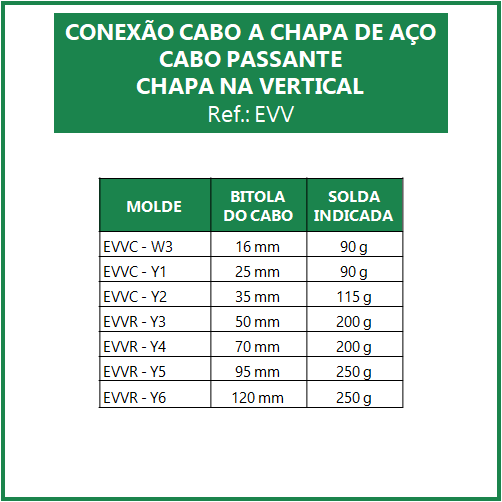 CONEXÃO CABO A CHAPA DE AÇO
CABO PASSANTE
CHAPA NA VERTICAL
Ref.: EVV

| MOLDE | BITOLA DO CABO | SOLDA INDICADA |
|---|---|---|
| EVVC - W3 | 16 mm | 90 g |
| EVVC - Y1 | 25 mm | 90 g |
| EVVC - Y2 | 35 mm | 115 g |
| EVVR - Y3 | 50 mm | 200 g |
| EVVR - Y4 | 70 mm | 200 g |
| EVVR - Y5 | 95 mm | 250 g |
| EVVR - Y6 | 120 mm | 250 g |